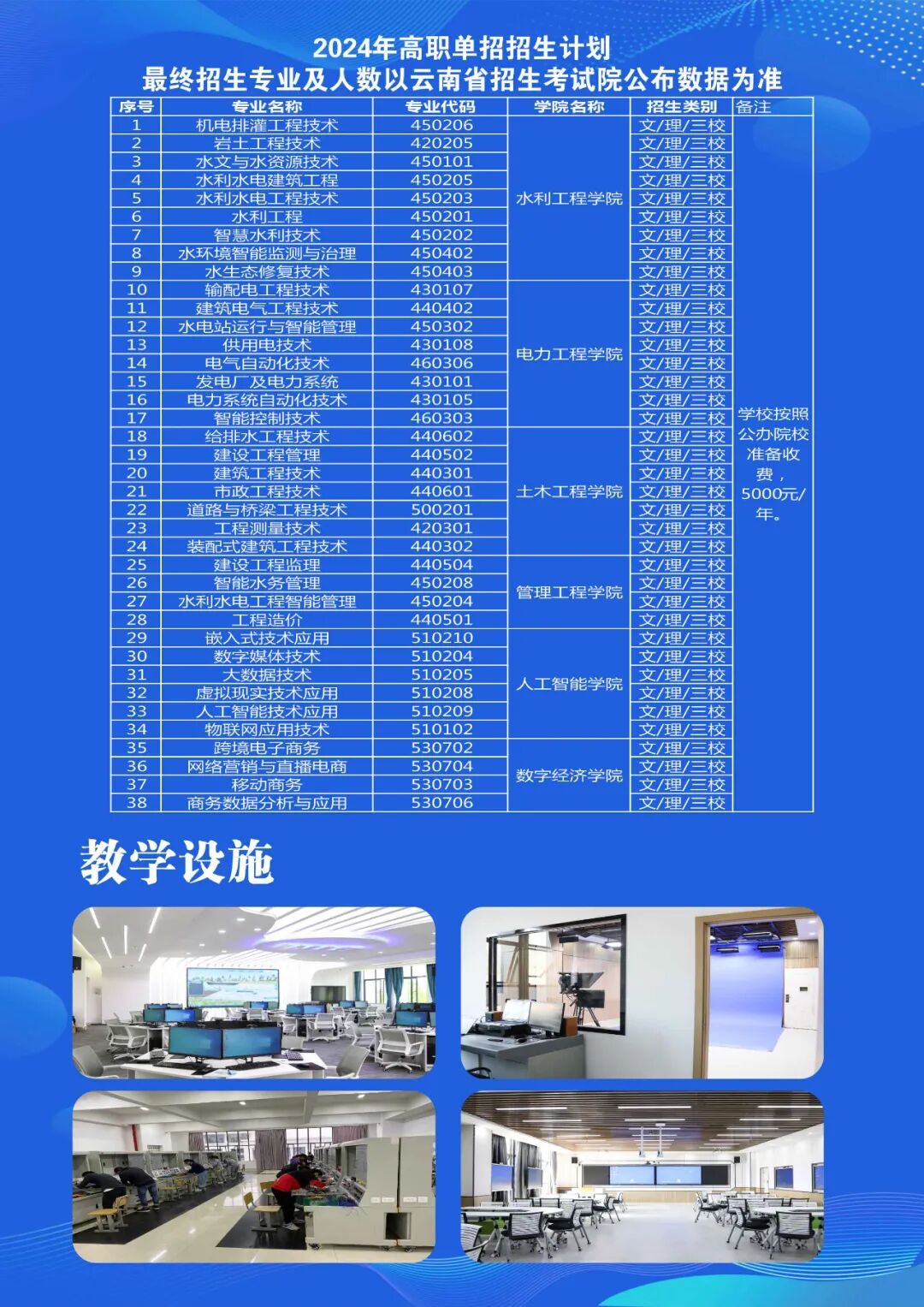 2024年高职单招招生计划
最终招生专业及人数以云南省招生考试院公布数据为准

| 序号 | 专业名称 | 专业代码 | 学院名称 | 招生类别 | 备注 |
|---|---|---|---|---|---|
| 1 | 机电排灌工程技术 | 450206 | 水利工程学院 | 文/理/三校 | 学校按照公办院校准备收费，5000元/年。 |
| 2 | 岩土工程技术 | 420205 | | 文/理/三校 | |
| 3 | 水文与水资源技术 | 450101 | | 文/理/三校 | |
| 4 | 水利水电建筑工程 | 450205 | | 文/理/三校 | |
| 5 | 水利水电工程技术 | 450203 | | 文/理/三校 | |
| 6 | 水利工程 | 450201 | | 文/理/三校 | |
| 7 | 智慧水利技术 | 450202 | | 文/理/三校 | |
| 8 | 水环境智能监测与治理 | 450402 | | 文/理/三校 | |
| 9 | 水生态修复技术 | 450403 | | 文/理/三校 | |
| 10 | 输配电工程技术 | 430107 | 电力工程学院 | 文/理/三校 | |
| 11 | 建筑电气工程技术 | 440402 | | 文/理/三校 | |
| 12 | 水电站运行与智能管理 | 450302 | | 文/理/三校 | |
| 13 | 供用电技术 | 430108 | | 文/理/三校 | |
| 14 | 电气自动化技术 | 460306 | | 文/理/三校 | |
| 15 | 发电厂及电力系统 | 430101 | | 文/理/三校 | |
| 16 | 电力系统自动化技术 | 430105 | | 文/理/三校 | |
| 17 | 智能控制技术 | 460303 | | 文/理/三校 | |
| 18 | 给排水工程技术 | 440602 | 土木工程学院 | 文/理/三校 | |
| 19 | 建设工程管理 | 440502 | | 文/理/三校 | |
| 20 | 建筑工程技术 | 440301 | | 文/理/三校 | |
| 21 | 市政工程技术 | 440601 | | 文/理/三校 | |
| 22 | 道路与桥梁工程技术 | 500201 | | 文/理/三校 | |
| 23 | 工程测量技术 | 420301 | | 文/理/三校 | |
| 24 | 装配式建筑工程技术 | 440302 | | 文/理/三校 | |
| 25 | 建设工程监理 | 440504 | 管理工程学院 | 文/理/三校 | |
| 26 | 智能水务管理 | 450208 | | 文/理/三校 | |
| 27 | 水利水电工程智能管理 | 450204 | | 文/理/三校 | |
| 28 | 工程造价 | 440501 | | 文/理/三校 | |
| 29 | 嵌入式技术应用 | 510210 | 人工智能学院 | 文/理/三校 | |
| 30 | 数字媒体技术 | 510204 | | 文/理/三校 | |
| 31 | 大数据技术 | 510205 | | 文/理/三校 | |
| 32 | 虚拟现实技术应用 | 510208 | | 文/理/三校 | |
| 33 | 人工智能技术应用 | 510209 | | 文/理/三校 | |
| 34 | 物联网应用技术 | 510102 | | 文/理/三校 | |
| 35 | 跨境电子商务 | 530702 | 数字经济学院 | 文/理/三校 | |
| 36 | 网络营销与直播电商 | 530704 | | 文/理/三校 | |
| 37 | 移动商务 | 530703 | | 文/理/三校 | |
| 38 | 商务数据分析与应用 | 530706 | | 文/理/三校 | |

教学设施